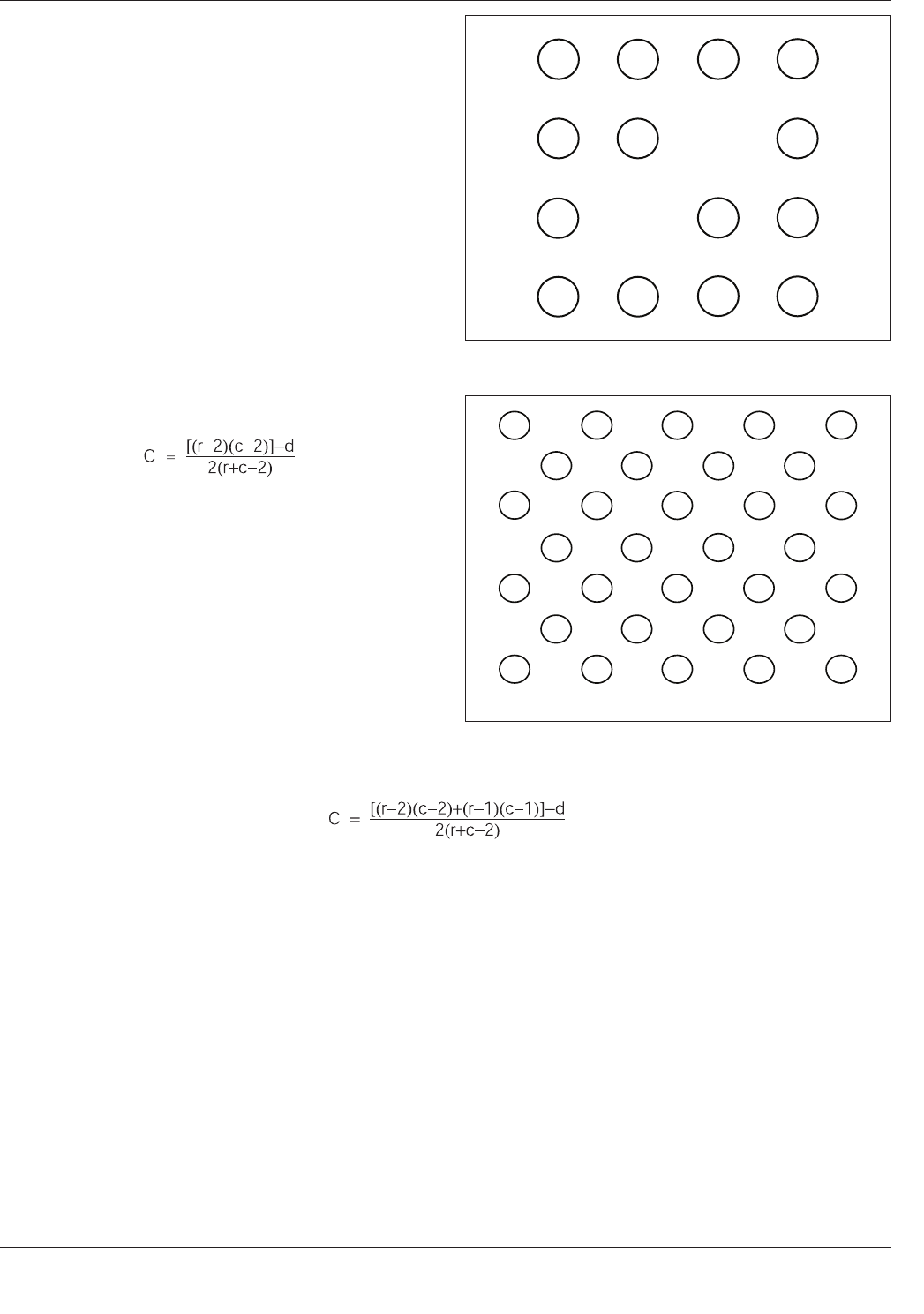 $C = \frac{[(r-2)(c-2)]-d}{2(r+c-2)}$

$C = \frac{[(r-2)(c-2)+(r-1)(c-1)]-d}{2(r+c-2)}$